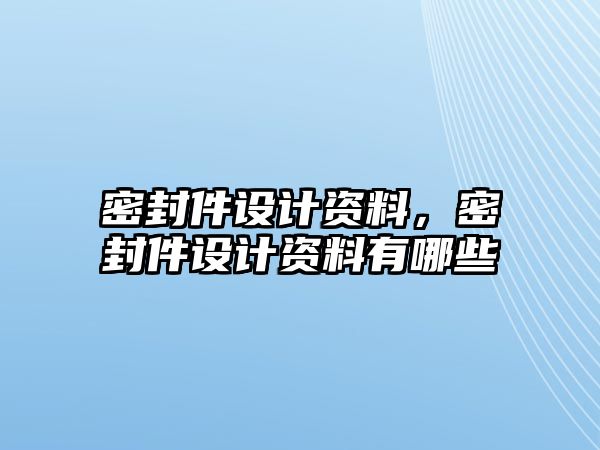 密封件设计资料，密封件设计资料有哪些